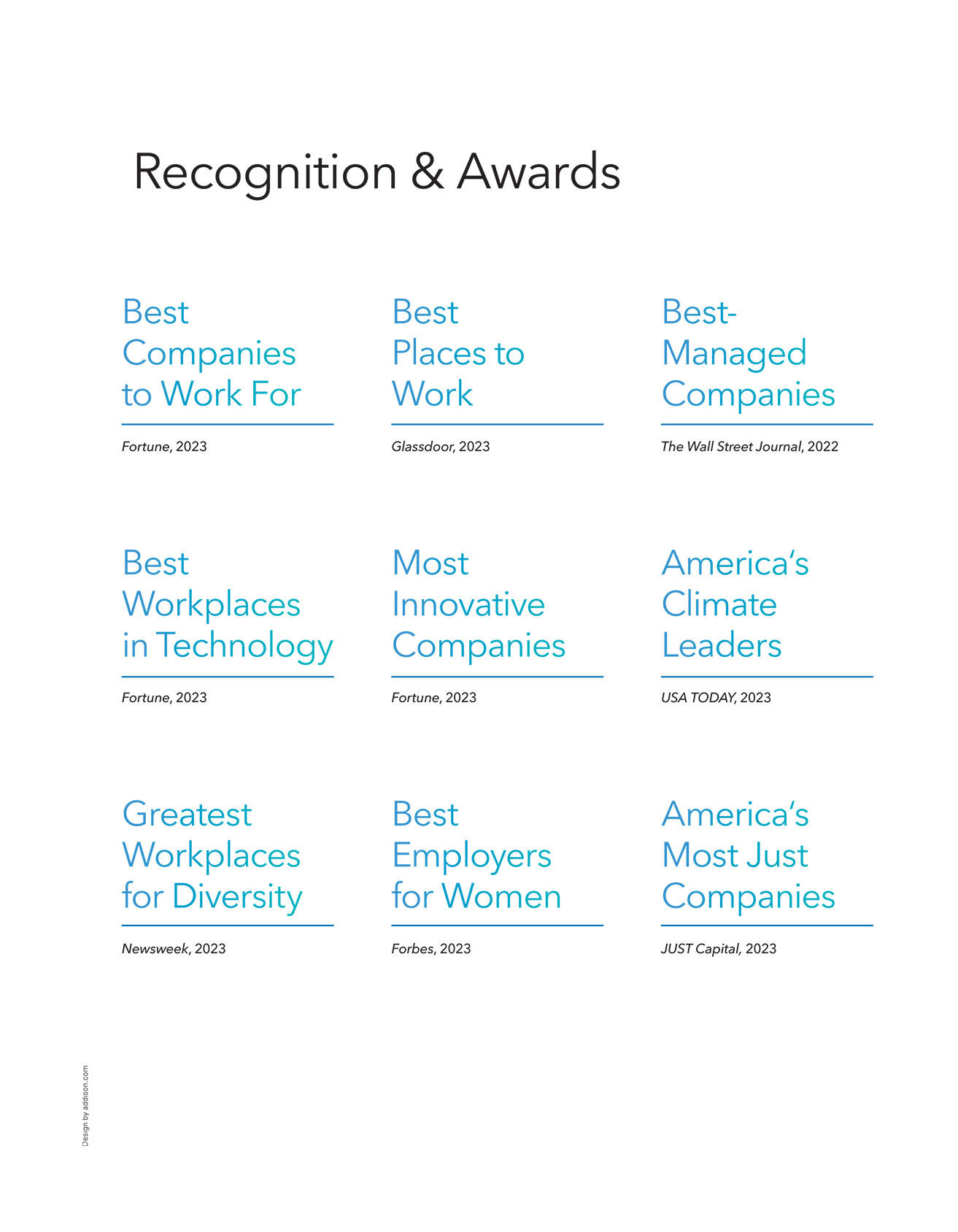 Recognition & Awards

Best Companies to Work For

Fortune, 2023

Best Places to Work

Glassdoor, 2023

Best-Managed Companies

The Wall Street Journal, 2022

Best Workplaces in Technology

Fortune, 2023

Most Innovative Companies

Fortune, 2023

America's Climate Leaders

USA TODAY, 2023

Greatest Workplaces for Diversity

Newsweek, 2023

Best Employers for Women

Forbes, 2023

America's Most Just Companies

JUST Capital, 2023

Design by addison.com